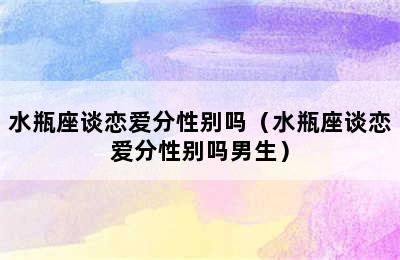 水瓶座谈恋爱分性别吗（水瓶座谈恋爱分性别吗男生）